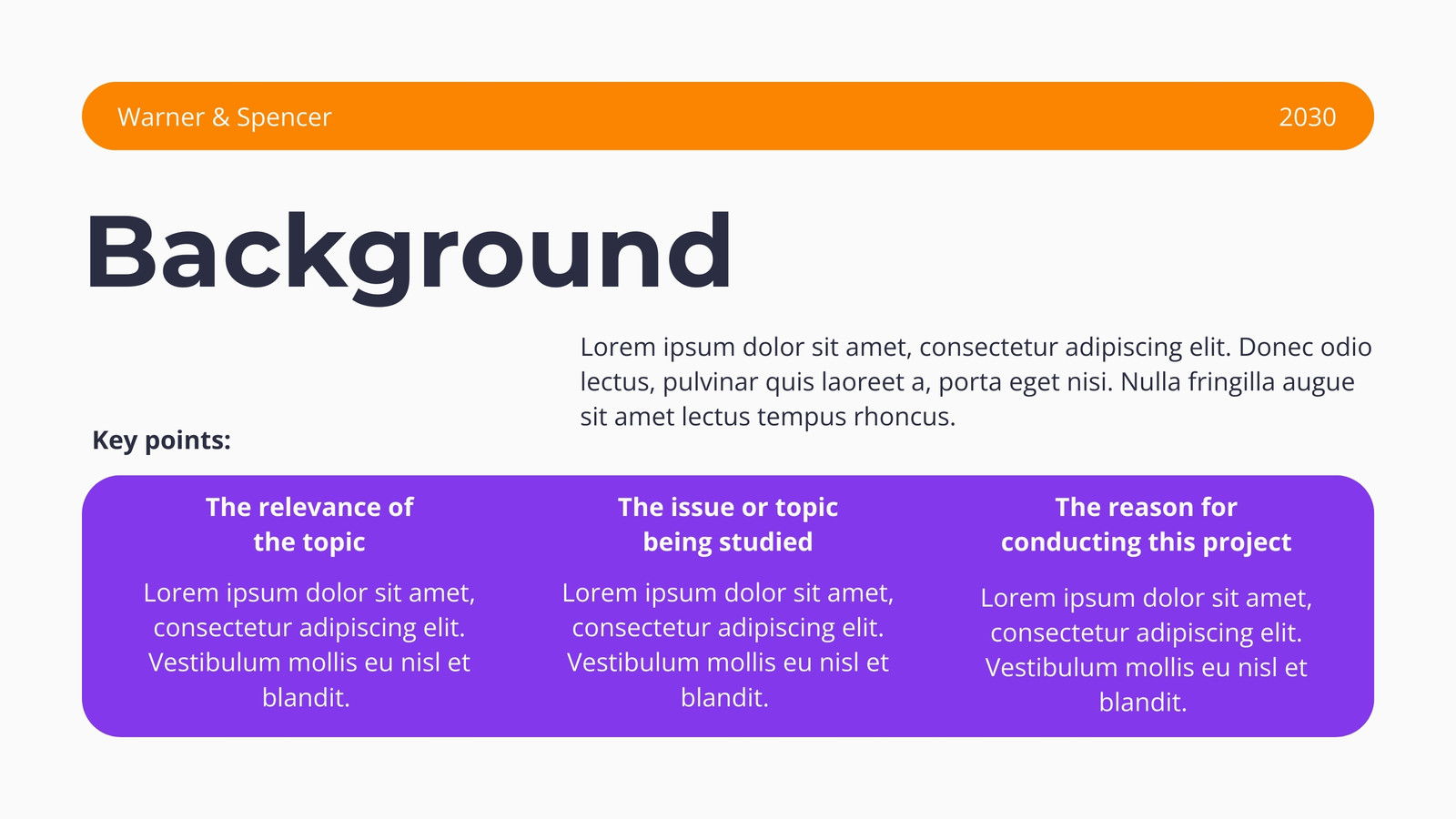 Warner & Spencer

2030

Background

Lorem ipsum dolor sit amet, consectetur adipiscing elit. Donec odio lectus, pulvinar quis laoreet a, porta eget nisi. Nulla fringilla augue sit amet lectus tempus rhoncus.

Key points:

The relevance of
the topic

Lorem ipsum dolor sit amet, consectetur adipiscing elit. Vestibulum mollis eu nisl et blandit.

The issue or topic
being studied

Lorem ipsum dolor sit amet, consectetur adipiscing elit. Vestibulum mollis eu nisl et blandit.

The reason for
conducting this project

Lorem ipsum dolor sit amet, consectetur adipiscing elit. Vestibulum mollis eu nisl et blandit.